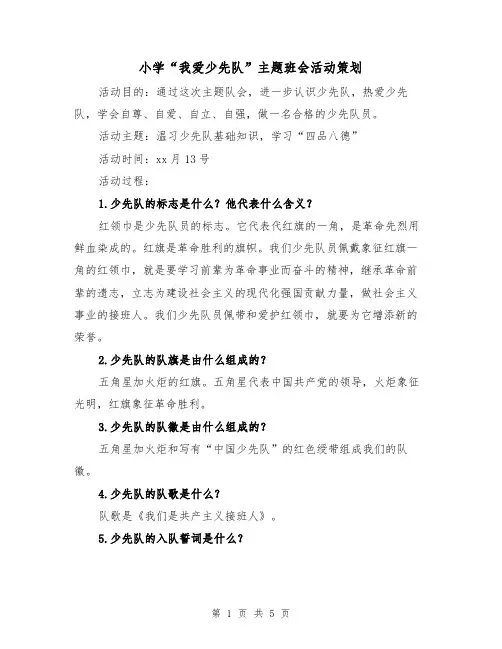 小学“我爱少先队”主题班会活动策划

活动目的：通过这次主题队会，进一步认识少先队，热爱少先队，学会自尊、自爱、自立、自强，做一名合格的少先队员。

活动主题：温习少先队基础知识，学习“四品八德”

活动时间：xx月13号

活动过程：

1.少先队的标志是什么？他代表什么含义？

红领巾是少先队员的标志。它代表代红旗的一角，是革命先烈用鲜血染成的。红旗是革命胜利的旗帜。我们少先队员佩戴象征红旗一角的红领巾，就是要学习前辈为革命事业而奋斗的精神，继承革命前辈的遗志，立志为建设社会主义的现代化强国贡献力量，做社会主义事业的接班人。我们少先队员佩带和爱护红领巾，就要为它增添新的荣誉。

2.少先队的队旗是由什么组成的？

五角星加火炬的红旗。五角星代表中国共产党的领导，火炬象征光明，红旗象征革命胜利。

3.少先队的队徽是由什么组成的？

五角星加火炬和写有“中国少先队”的红色绶带组成我们的队徽。

4.少先队的队歌是什么？

队歌是《我们是共产主义接班人》。

5.少先队的入队誓词是什么？

第 1 页 共 5 页